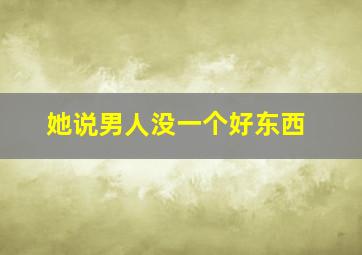 她说男人没一个好东西